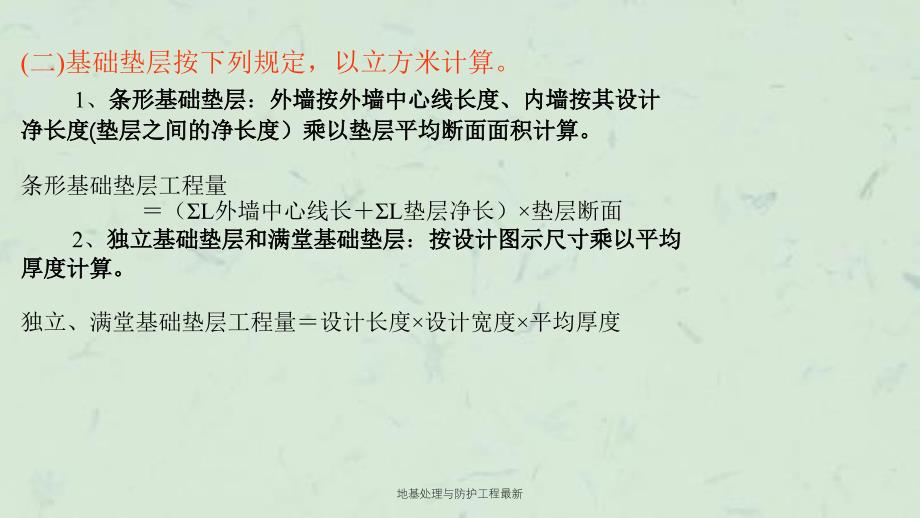 (二)基础垫层按下列规定，以立方米计算。

1、条形基础垫层：外墙按外墙中心线长度、内墙按其设计净长度(垫层之间的净长度）乘以垫层平均断面面积计算。

条形基础垫层工程量
＝（ΣL外墙中心线长＋ΣL垫层净长）×垫层断面

2、独立基础垫层和满堂基础垫层：按设计图示尺寸乘以平均厚度计算。

独立、满堂基础垫层工程量＝设计长度×设计宽度×平均厚度

地基处理与防护工程最新